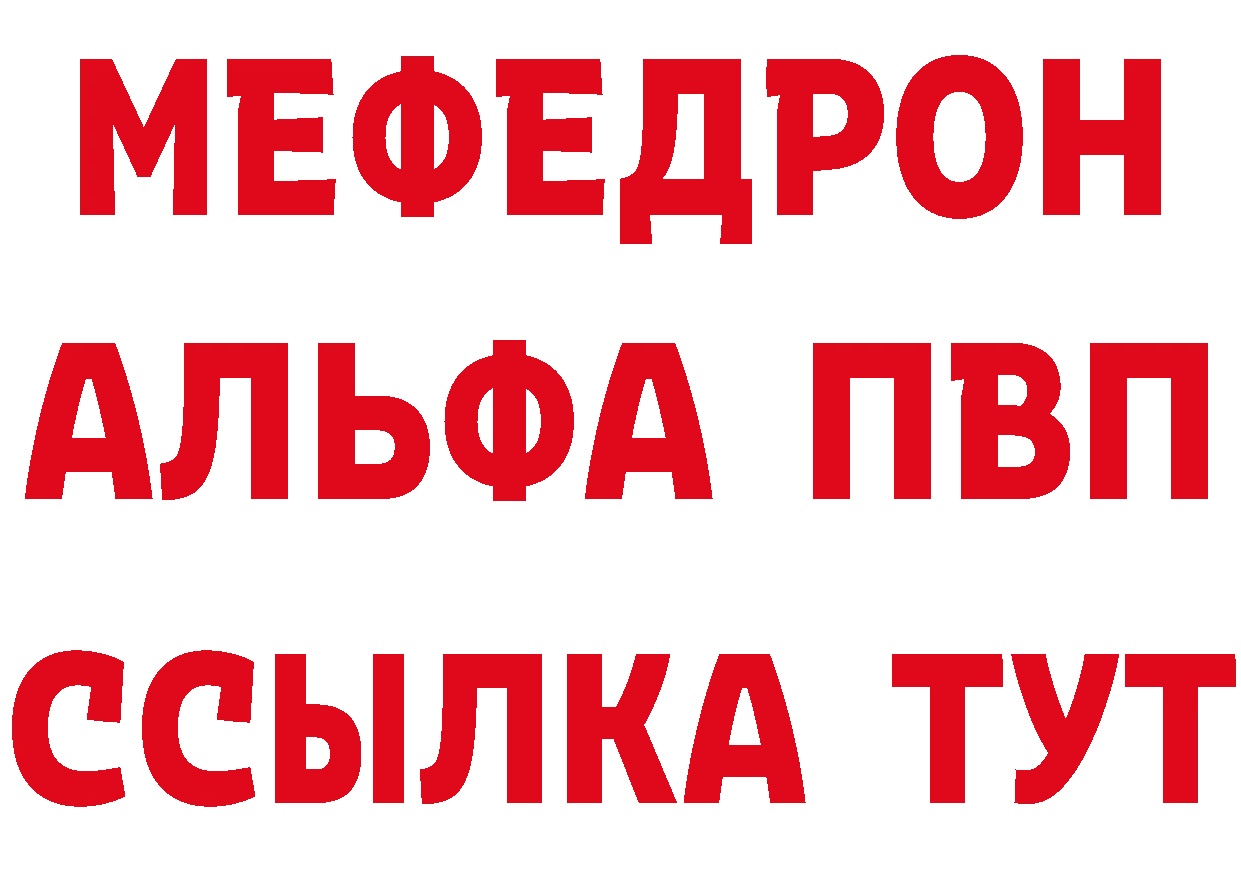 МЕФЕДРОН
АЛЬФА ПВП
ССЫЛКА ТУТ